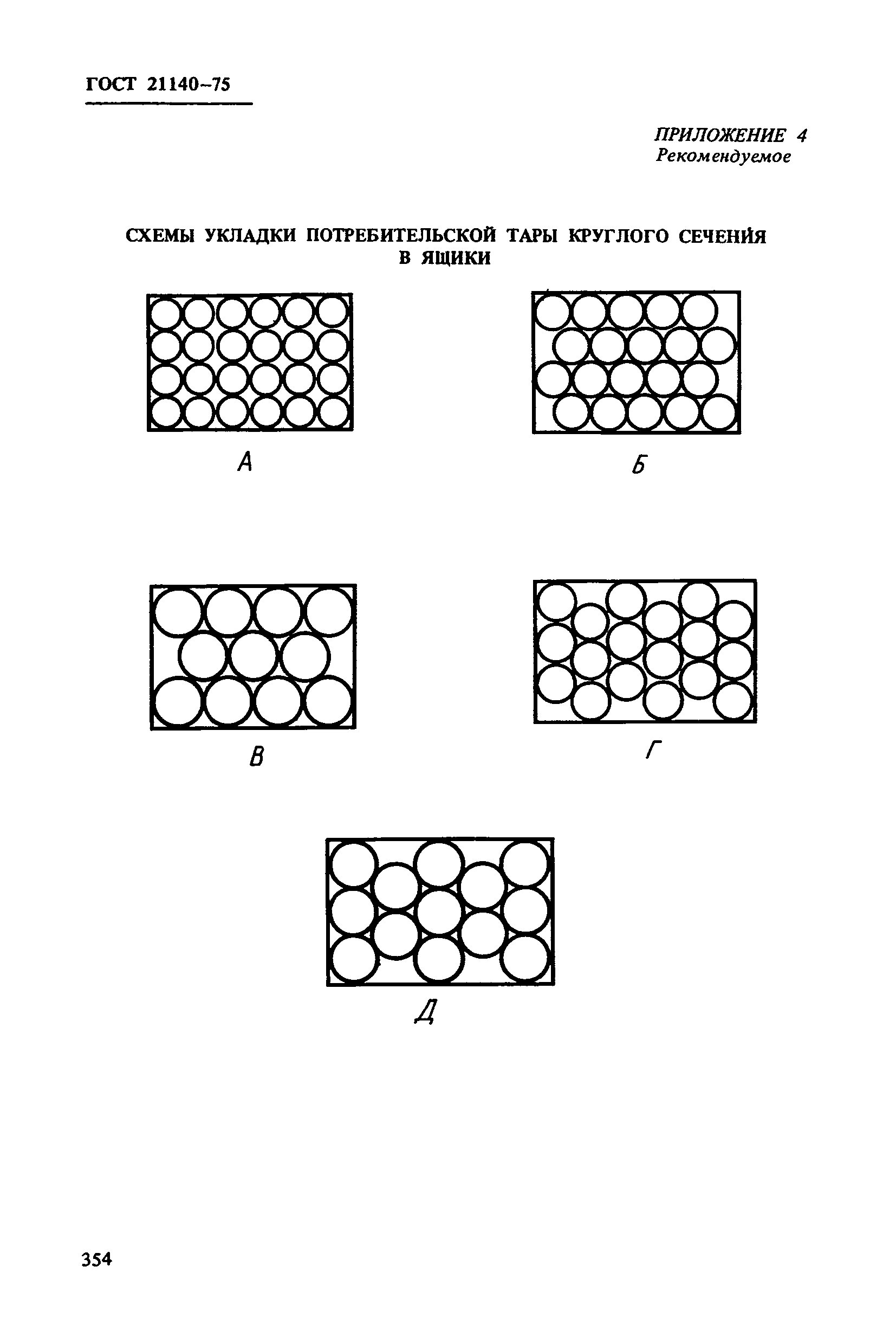 ГОСТ 21140–75

ПРИЛОЖЕНИЕ 4
Рекомендуемое

СХЕМЫ УКЛАДКИ ПОТРЕБИТЕЛЬСКОЙ ТАРЫ КРУГЛОГО СЕЧЕНИЯ В ЯЩИКИ

А

Б

В

Г

Д

354